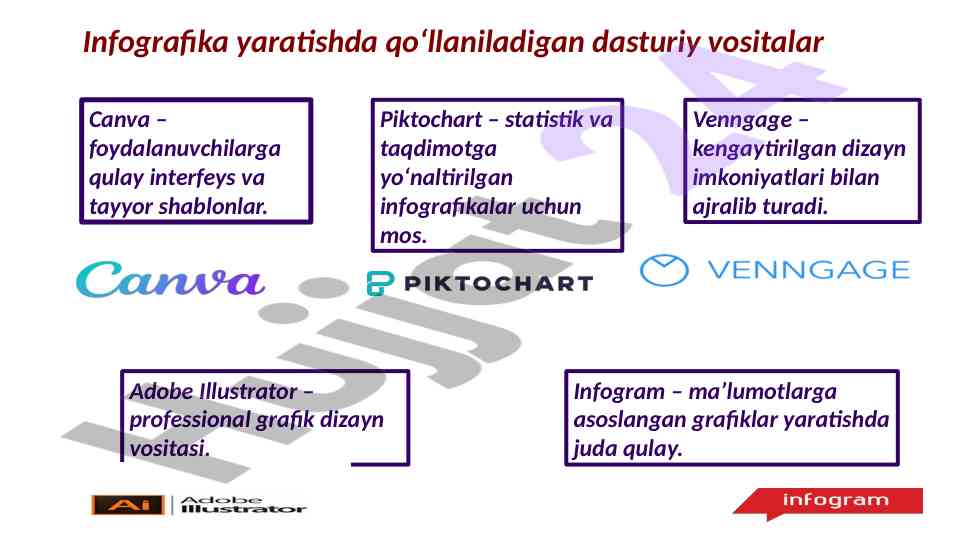 Infografika yaratishda qo‘llaniladigan dasturiy vositalar

Canva – foydalanuvchilarga qulay interfeys va tayyor shablonlar.

Piktochart – statistik va taqdimotga yo‘naltirilgan infografikalar uchun mos.

Venngage – kengaytirilgan dizayn imkoniyatlari bilan ajralib turadi.

Canva

PIKTOCHART

VENNGAGE

Adobe Illustrator – professional grafik dizayn vositasi.

Infogram – ma’lumotlarga asoslangan grafiklar yaratishda juda qulay.

Ai Adobe Illustrator

infogram

Hujjat24